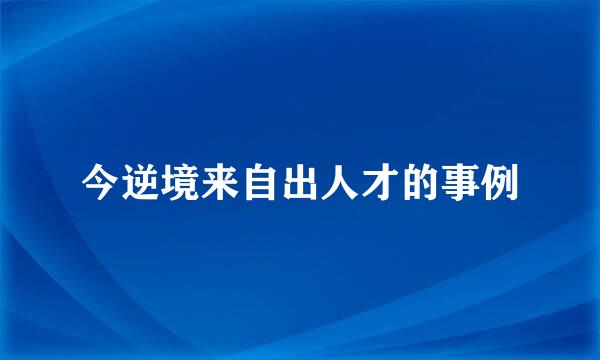 今逆境来自出人才的事例